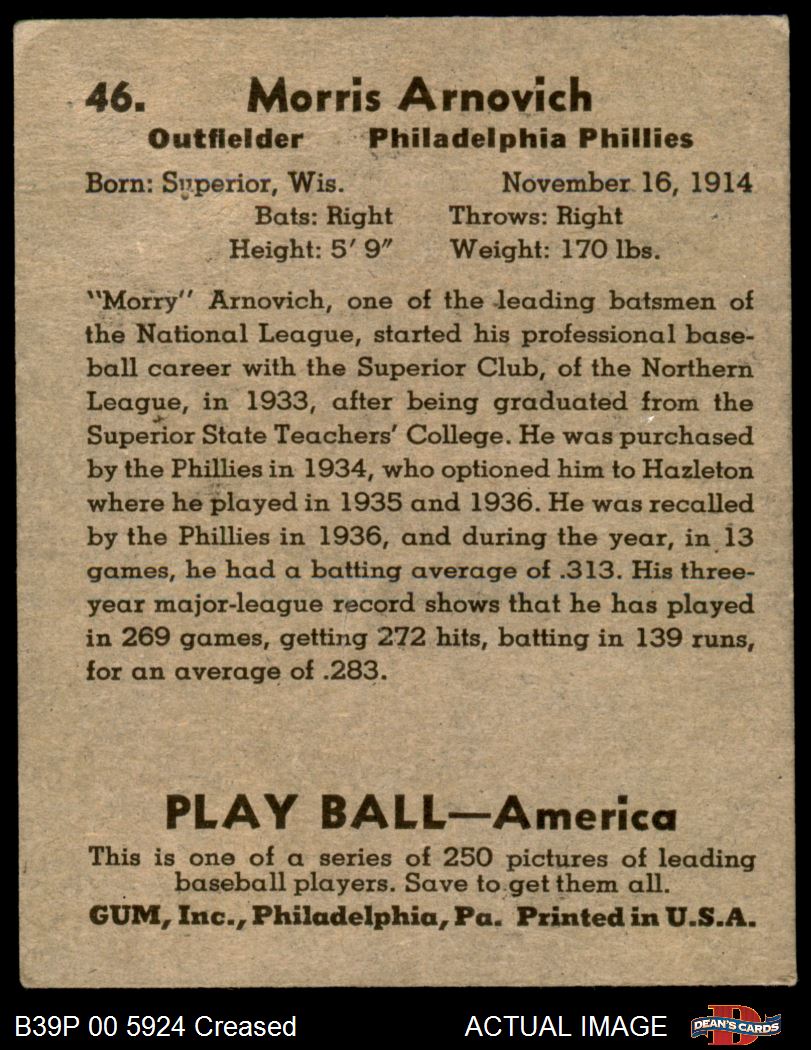 46. Morris Arnovich

Outfielder Philadelphia Phillies

Born: Superior, Wis. November 16, 1914

Bats: Right Throws: Right

Height: 5' 9" Weight: 170 lbs.

"Morry" Arnovich, one of the leading batsmen of the National League, started his professional baseball career with the Superior Club, of the Northern League, in 1933, after being graduated from the Superior State Teachers' College. He was purchased by the Phillies in 1934, who optioned him to Hazleton where he played in 1935 and 1936. He was recalled by the Phillies in 1936, and during the year, in 13 games, he had a batting average of .313. His three-year major-league record shows that he has played in 269 games, getting 272 hits, batting in 139 runs, for an average of .283.

PLAY BALL—America

This is one of a series of 250 pictures of leading baseball players. Save to get them all.

GUM, Inc., Philadelphia, Pa. Printed in U.S.A.

B39P 00 5924 Creased

ACTUAL IMAGE

DEAN'S CARDS